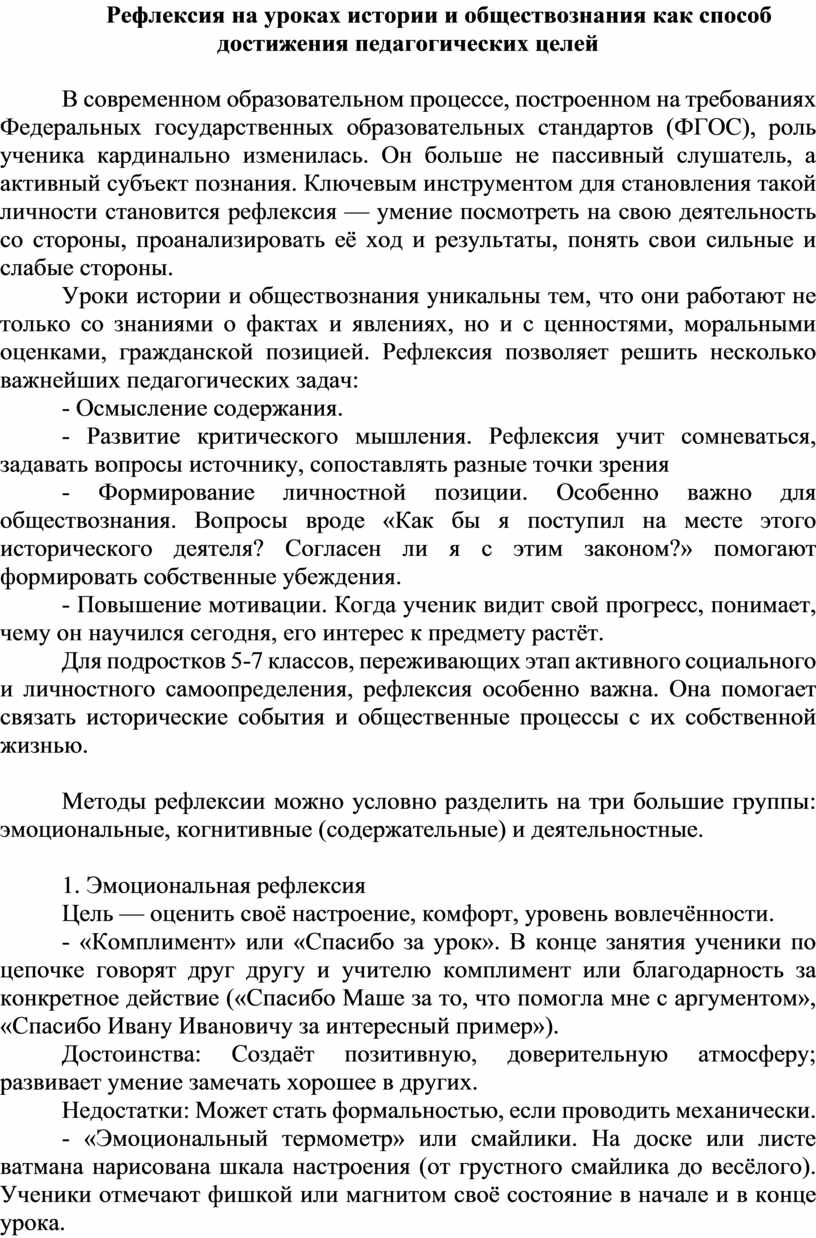 Рефлексия на уроках истории и обществознания как способ достижения педагогических целей

В современном образовательном процессе, построенном на требованиях Федеральных государственных образовательных стандартов (ФГОС), роль ученика кардинально изменилась. Он больше не пассивный слушатель, а активный субъект познания. Ключевым инструментом для становления такой личности становится рефлексия — умение посмотреть на свою деятельность со стороны, проанализировать её ход и результаты, понять свои сильные и слабые стороны.

Уроки истории и обществознания уникальны тем, что они работают не только со знаниями о фактах и явлениях, но и с ценностями, моральными оценками, гражданской позицией. Рефлексия позволяет решить несколько важнейших педагогических задач:

- Осмысление содержания.

- Развитие критического мышления. Рефлексия учит сомневаться, задавать вопросы источнику, сопоставлять разные точки зрения

- Формирование личностной позиции. Особенно важно для обществознания. Вопросы вроде «Как бы я поступил на месте этого исторического деятеля? Согласен ли я с этим законом?» помогают формировать собственные убеждения.

- Повышение мотивации. Когда ученик видит свой прогресс, понимает, чему он научился сегодня, его интерес к предмету растёт.

Для подростков 5-7 классов, переживающих этап активного социального и личностного самоопределения, рефлексия особенно важна. Она помогает связать исторические события и общественные процессы с их собственной жизнью.

Методы рефлексии можно условно разделить на три большие группы: эмоциональные, когнитивные (содержательные) и деятельностные.

1. Эмоциональная рефлексия

Цель — оценить своё настроение, комфорт, уровень вовлечённости.

- «Комплимент» или «Спасибо за урок». В конце занятия ученики по цепочке говорят друг другу и учителю комплимент или благодарность за конкретное действие («Спасибо Маше за то, что помогла мне с аргументом», «Спасибо Ивану Ивановичу за интересный пример»).

Достоинства: Создаёт позитивную, доверительную атмосферу; развивает умение замечать хорошее в других.

Недостатки: Может стать формальностью, если проводить механически.

- «Эмоциональный термометр» или смайлики. На доске или листе ватмана нарисована шкала настроения (от грустного смайлика до весёлого). Ученики отмечают фишкой или магнитом своё состояние в начале и в конце урока.